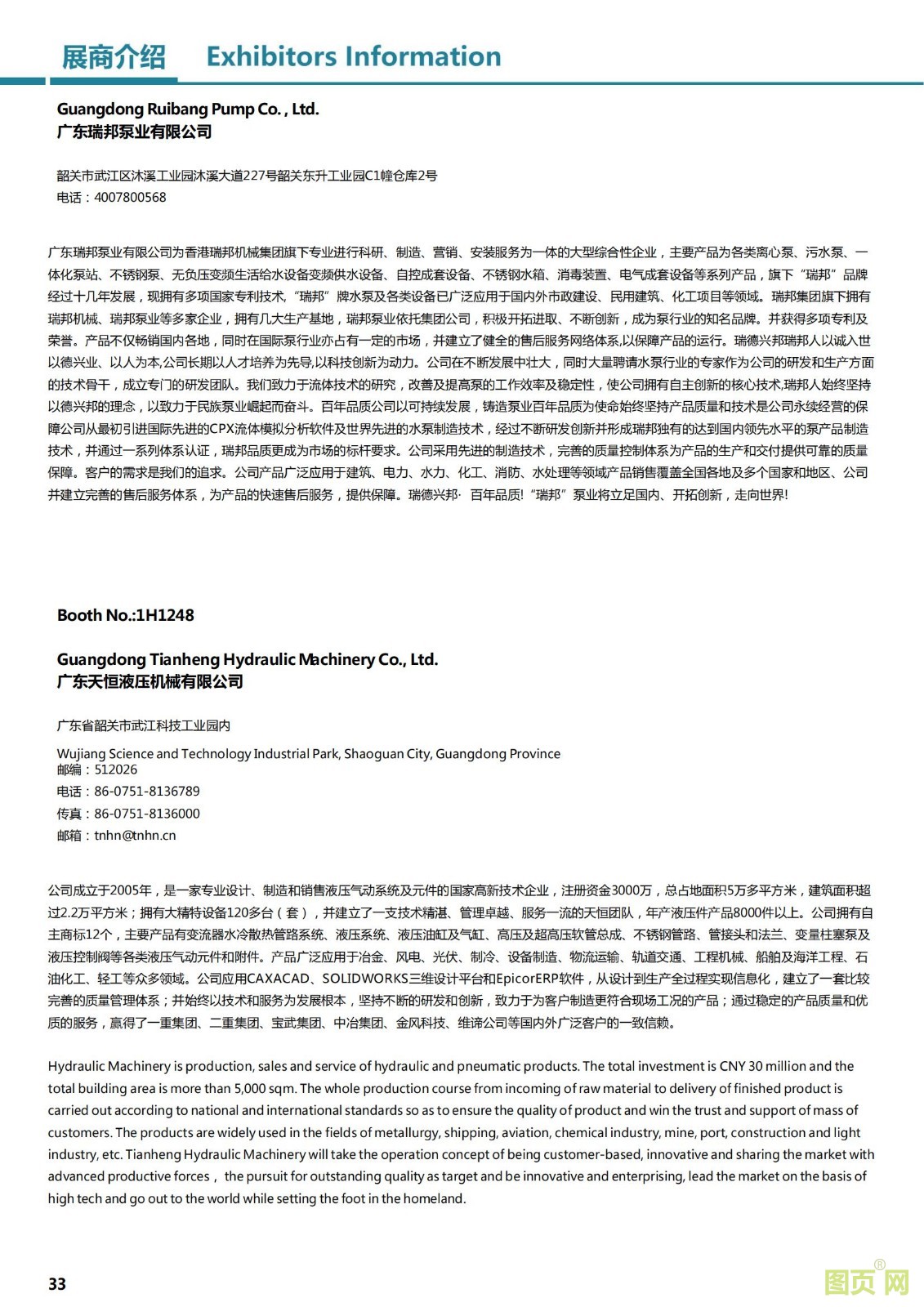 展商介绍 Exhibitors Information

Guangdong Ruibang Pump Co. , Ltd.
广东瑞邦泵业有限公司

韶关市武江区沐溪工业园沐溪大道227号韶关东升工业园C1幢仓库2号
电话：4007800568

广东瑞邦泵业有限公司为香港瑞邦机械集团旗下专业进行科研、制造、营销、安装服务为一体的大型综合性企业，主要产品为各类离心泵、污水泵、一体化泵站、不锈钢泵、无负压变频生活给水设备变频供水设备、自控成套设备、不锈钢水箱、消毒装置、电气成套设备等系列产品，旗下"瑞邦"品牌经过十几年发展，现拥有多项国家专利技术，"瑞邦"牌水泵及各类设备已广泛应用于国内外市政建设、民用建筑、化工项目等领域。瑞邦集团旗下拥有瑞邦机械、瑞邦泵业等多家企业，拥有几大生产基地，瑞邦泵业依托集团公司，积极开拓进取、不断创新，成为泵行业的知名品牌。并获得多项专利及荣誉。产品不仅畅销国内各地，同时在国际泵行业亦占有一定的市场，并建立了健全的售后服务网络体系,以保障产品的运行。瑞德兴邦瑞邦人以诚入世以德兴业、以人为本,公司长期以人才培养为先导,以科技创新为动力。公司在不断发展中壮大，同时大量聘请水泵行业的专家作为公司的研发和生产方面的技术骨干，成立专门的研发团队。我们致力于流体技术的研究，改善及提高泵的工作效率及稳定性，使公司拥有自主创新的核心技术,瑞邦人始终坚持以德兴邦的理念，以致力于民族泵业崛起而奋斗。百年品质公司以可持续发展，铸造泵业百年品质为使命始终坚持产品质量和技术是公司永续经营的保障公司从最初引进国际先进的CPX流体模拟分析软件及世界先进的水泵制造技术，经过不断研发创新并形成瑞邦独有的达到国内领先水平的泵产品制造技术，并通过一系列体系认证，瑞邦品质更成为市场的标杆要求。公司采用先进的制造技术，完善的质量控制体系为产品的生产和交付提供可靠的质量保障。客户的需求是我们的追求。公司产品广泛应用于建筑、电力、水力、化工、消防、水处理等领域产品销售覆盖全国各地及多个国家和地区、公司并建立完善的售后服务体系，为产品的快速售后服务，提供保障。瑞德兴邦· 百年品质!"瑞邦"泵业将立足国内、开拓创新，走向世界!

Booth No.:1H1248

Guangdong Tianheng Hydraulic Machinery Co., Ltd.
广东天恒液压机械有限公司

广东省韶关市武江科技工业园内

Wujiang Science and Technology Industrial Park, Shaoguan City, Guangdong Province
邮编：512026
电话：86-0751-8136789
传真：86-0751-8136000
邮箱：tnhn@tnhn.cn

公司成立于2005年，是一家专业设计、制造和销售液压气动系统及元件的国家高新技术企业，注册资金3000万，总占地面积5万多平方米，建筑面积超过2.2万平方米；拥有大精特设备120多台（套），并建立了一支技术精湛、管理卓越、服务一流的天恒团队，年产液压件产品8000件以上。公司拥有自主商标12个，主要产品有变流器水冷散热管路系统、液压系统、液压油缸及气缸、高压及超高压软管总成、不锈钢管路、管接头和法兰、变量柱塞泵及液压控制阀等各类液压气动元件和附件。产品广泛应用于冶金、风电、光伏、制冷、设备制造、物流运输、轨道交通、工程机械、船舶及海洋工程、石油化工、轻工等众多领域。公司应用CAXACAD、SOLIDWORKS三维设计平台和EpicorERP软件，从设计到生产全过程实现信息化，建立了一套比较完善的质量管理体系；并始终以技术和服务为发展根本，坚持不断的研发和创新，致力于为客户制造更符合现场工况的产品；通过稳定的产品质量和优质的服务，赢得了一重集团、二重集团、宝武集团、中冶集团、金风科技、维谛公司等国内外广泛客户的一致信赖。

Hydraulic Machinery is production, sales and service of hydraulic and pneumatic products. The total investment is CNY 30 million and the total building area is more than 5,000 sqm. The whole production course from incoming of raw material to delivery of finished product is carried out according to national and international standards so as to ensure the quality of product and win the trust and support of mass of customers. The products are widely used in the fields of metallurgy, shipping, aviation, chemical industry, mine, port, construction and light industry, etc. Tianheng Hydraulic Machinery will take the operation concept of being customer-based, innovative and sharing the market with advanced productive forces， the pursuit for outstanding quality as target and be innovative and enterprising, lead the market on the basis of high tech and go out to the world while setting the foot in the homeland.

33

图页网®